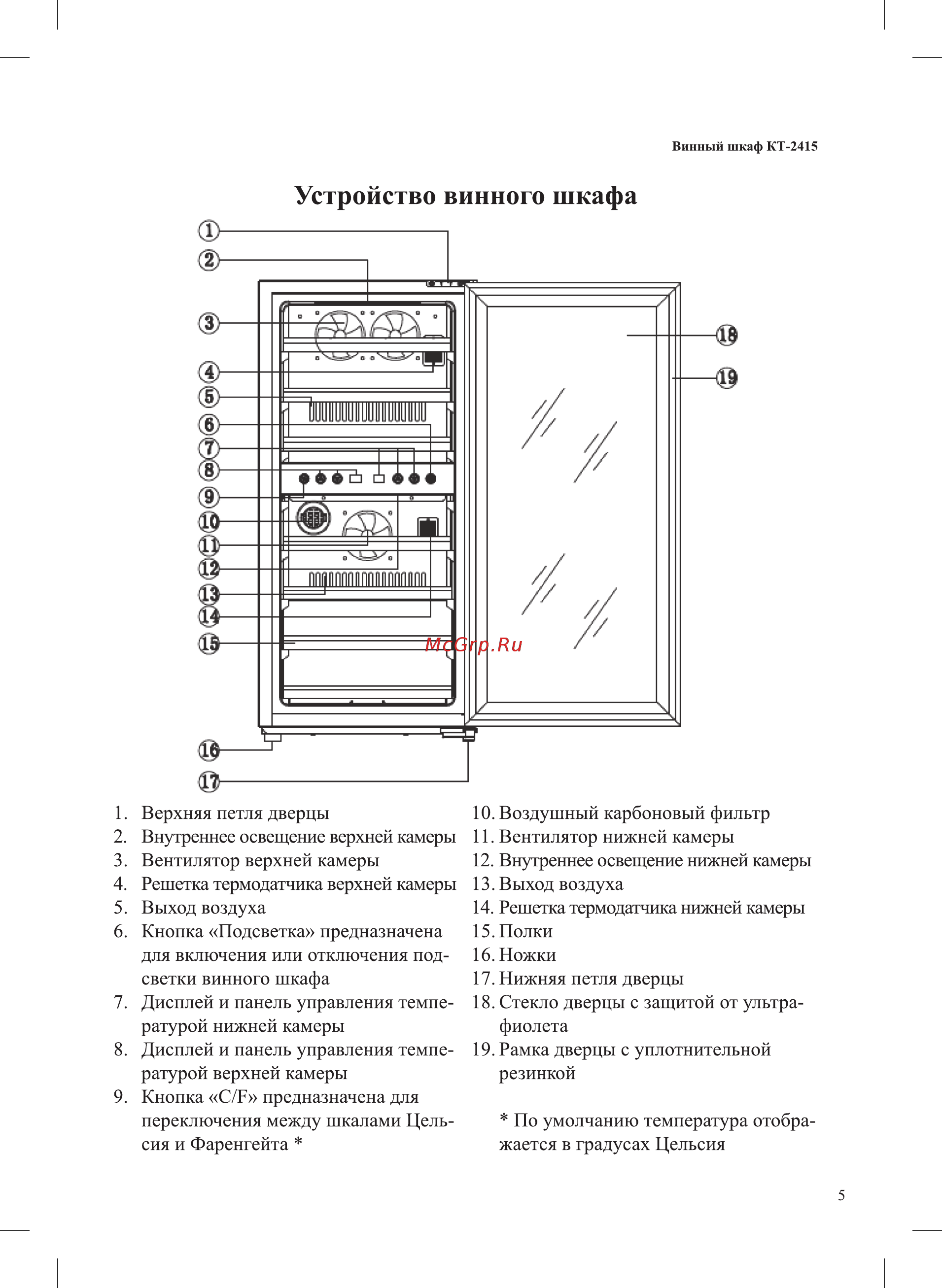 Винный шкаф КТ-2415

Устройство винного шкафа

1
2
3
4
5
6
7
8
9
10
11
12
13
14
15
16
17
18
19

McGrp.Ru

1. Верхняя петля дверцы
2. Внутреннее освещение верхней камеры
3. Вентилятор верхней камеры
4. Решетка термодатчика верхней камеры
5. Выход воздуха
6. Кнопка «Подсветка» предназначена для включения или отключения подсветки винного шкафа
7. Дисплей и панель управления температурой нижней камеры
8. Дисплей и панель управления температурой верхней камеры
9. Кнопка «C/F» предназначена для переключения между шкалами Цельсия и Фаренгейта *

10. Воздушный карбоновый фильтр
11. Вентилятор нижней камеры
12. Внутреннее освещение нижней камеры
13. Выход воздуха
14. Решетка термодатчика нижней камеры
15. Полки
16. Ножки
17. Нижняя петля дверцы
18. Стекло дверцы с защитой от ультрафиолета
19. Рамка дверцы с уплотнительной резинкой

* По умолчанию температура отображается в градусах Цельсия

5